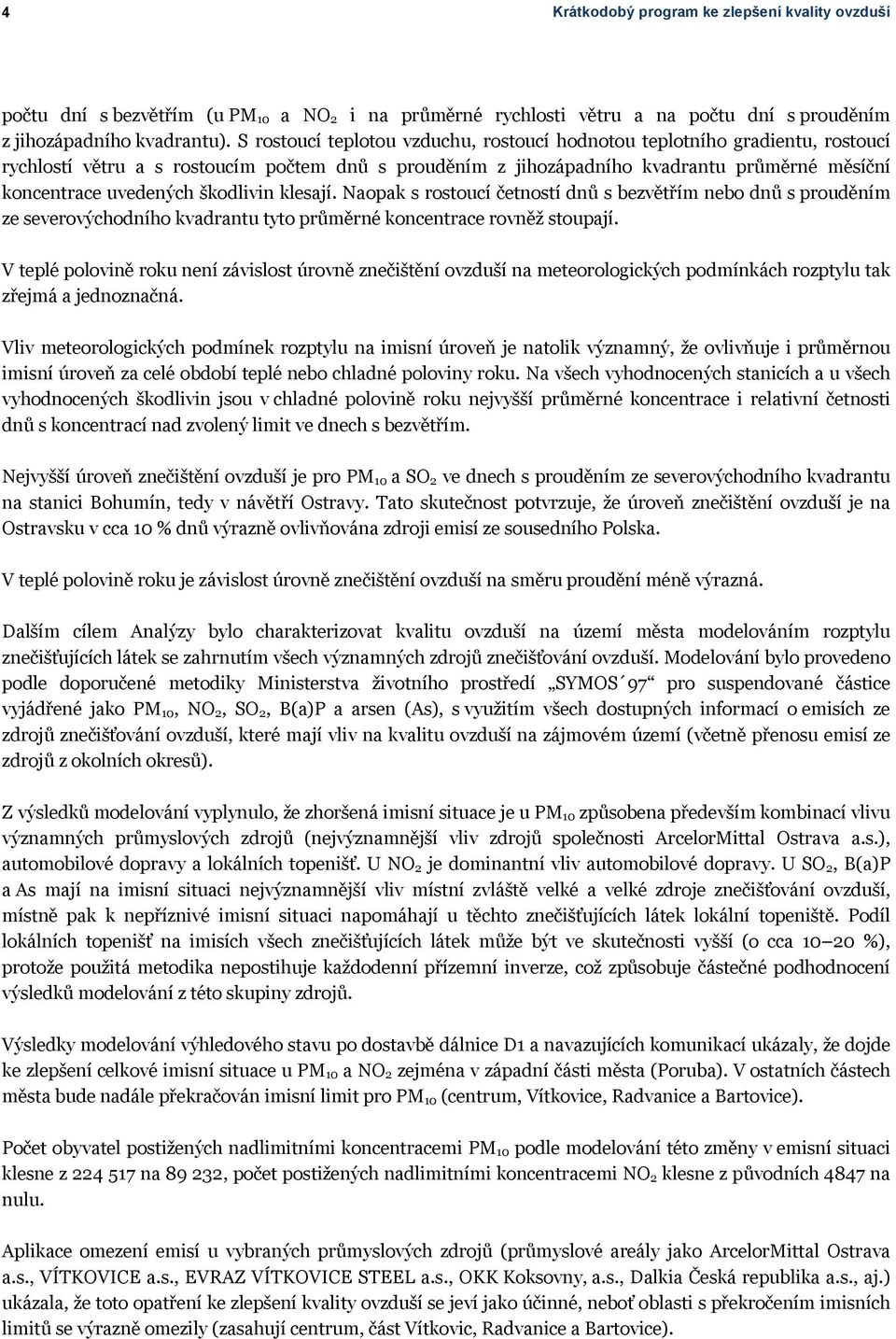 4

Krátkodobý program ke zlepšení kvality ovzduší

počtu dní s bezvětřím (u $PM_{10}$ a $NO_2$ i na průměrné rychlosti větru a na počtu dní s prouděním z jihozápadního kvadrantu). S rostoucí teplotou vzduchu, rostoucí hodnotou teplotního gradientu, rostoucí rychlostí větru a s rostoucím počtem dnů s prouděním z jihozápadního kvadrantu průměrné měsíční koncentrace uvedených škodlivin klesají. Naopak s rostoucí četností dnů s bezvětřím nebo dnů s prouděním ze severovýchodního kvadrantu tyto průměrné koncentrace rovněž stoupají.

V teplé polovině roku není závislost úrovně znečištění ovzduší na meteorologických podmínkách rozptylu tak zřejmá a jednoznačná.

Vliv meteorologických podmínek rozptylu na imisní úroveň je natolik významný, že ovlivňuje i průměrnou imisní úroveň za celé období teplé nebo chladné poloviny roku. Na všech vyhodnocených stanicích a u všech vyhodnocených škodlivin jsou v chladné polovině roku nejvyšší průměrné koncentrace i relativní četnosti dnů s koncentrací nad zvolený limit ve dnech s bezvětřím.

Nejvyšší úroveň znečištění ovzduší je pro $PM_{10}$ a $SO_2$ ve dnech s prouděním ze severovýchodního kvadrantu na stanici Bohumín, tedy v návětří Ostravy. Tato skutečnost potvrzuje, že úroveň znečištění ovzduší je na Ostravsku v cca 10 % dnů výrazně ovlivňována zdroji emisí ze sousedního Polska.

V teplé polovině roku je závislost úrovně znečištění ovzduší na směru proudění méně výrazná.

Dalším cílem Analýzy bylo charakterizovat kvalitu ovzduší na území města modelováním rozptylu znečišťujících látek se zahrnutím všech významných zdrojů znečišťování ovzduší. Modelování bylo provedeno podle doporučené metodiky Ministerstva životního prostředí „SYMOS´97“ pro suspendované částice vyjádřené jako $PM_{10}$, $NO_2$, $SO_2$, B(a)P a arsen (As), s využitím všech dostupných informací o emisích ze zdrojů znečišťování ovzduší, které mají vliv na kvalitu ovzduší na zájmovém území (včetně přenosu emisí ze zdrojů z okolních okresů).

Z výsledků modelování vyplynulo, že zhoršená imisní situace je u $PM_{10}$ způsobena především kombinací vlivu významných průmyslových zdrojů (nejvýznamnější vliv zdrojů společnosti ArcelorMittal Ostrava a.s.), automobilové dopravy a lokálních topenišť. U $NO_2$ je dominantní vliv automobilové dopravy. U $SO_2$, B(a)P a As mají na imisní situaci nejvýznamnější vliv místní zvláště velké a velké zdroje znečišťování ovzduší, místně pak k nepříznivé imisní situaci napomáhají u těchto znečišťujících látek lokální topeniště. Podíl lokálních topenišť na imisích všech znečišťujících látek může být ve skutečnosti vyšší (o cca 10–20 %), protože použitá metodika nepostihuje každodenní přízemní inverze, což způsobuje částečné podhodnocení výsledků modelování z této skupiny zdrojů.

Výsledky modelování výhledového stavu po dostavbě dálnice D1 a navazujících komunikací ukázaly, že dojde ke zlepšení celkové imisní situace u $PM_{10}$ a $NO_2$ zejména v západní části města (Poruba). V ostatních částech města bude nadále překračován imisní limit pro $PM_{10}$ (centrum, Vítkovice, Radvanice a Bartovice).

Počet obyvatel postižených nadlimitními koncentracemi $PM_{10}$ podle modelování této změny v emisní situaci klesne z 224 517 na 89 232, počet postižených nadlimitními koncentracemi $NO_2$ klesne z původních 4847 na nulu.

Aplikace omezení emisí u vybraných průmyslových zdrojů (průmyslové areály jako ArcelorMittal Ostrava a.s., VÍTKOVICE a.s., EVRAZ VÍTKOVICE STEEL a.s., OKK Koksovny, a.s., Dalkia Česká republika a.s., aj.) ukázala, že toto opatření ke zlepšení kvality ovzduší se jeví jako účinné, neboť oblasti s překročením imisních limitů se výrazně omezily (zasahují centrum, část Vítkovic, Radvanice a Bartovice).